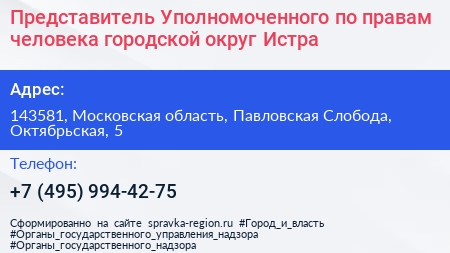 Представитель Уполномоченного по правам человека городской округ Истра

Адрес:

143581, Московская область, Павловская Слобода, Октябрьская, 5

Телефон:

+7 (495) 994-42-75

Сформированно на сайте spravka-region.ru #Город_и_власть #Органы_государственного_управления_надзора #Органы_государственного_надзора